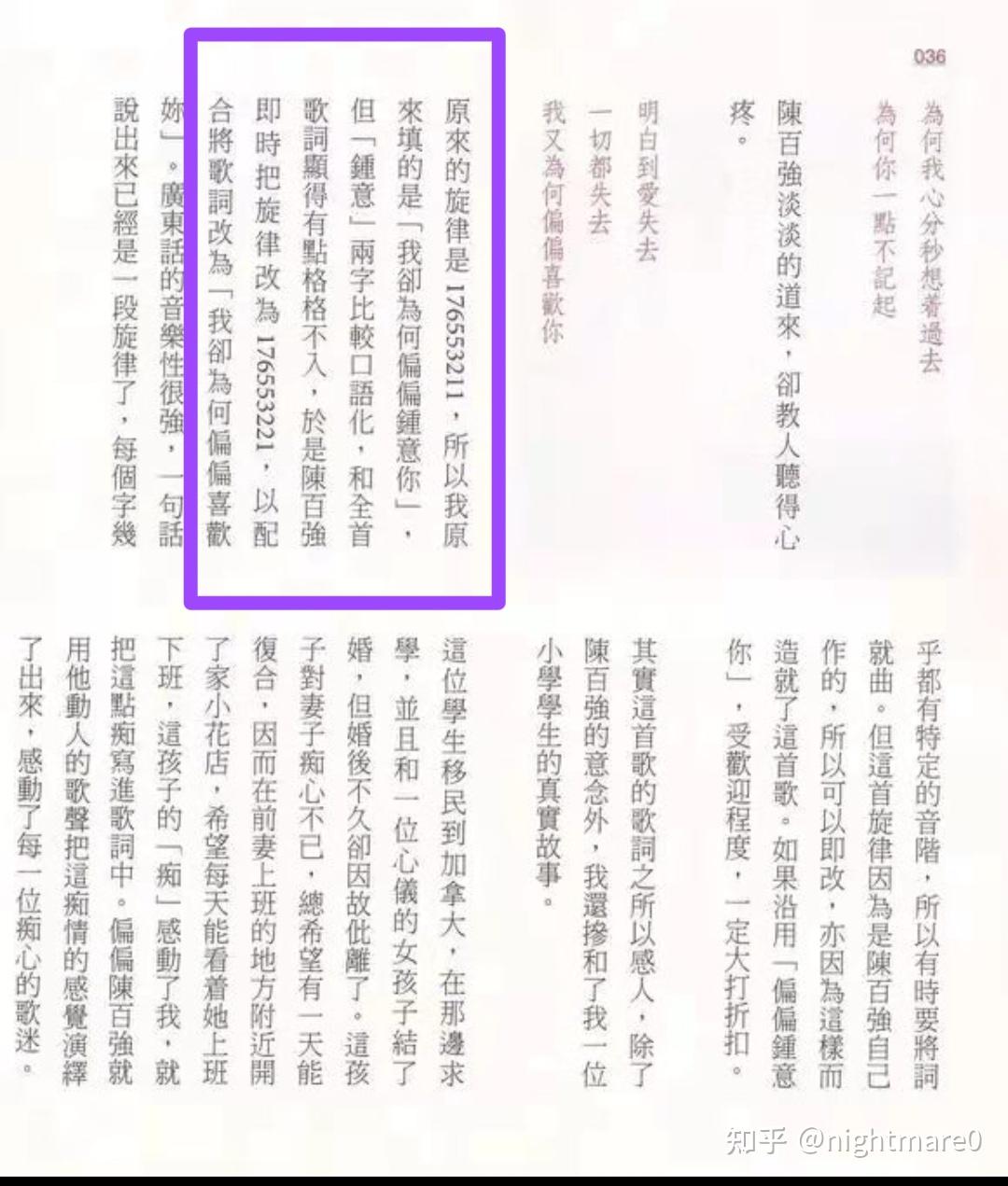 036

為何我心分秒想着過去
為何你一點不記起

陳百強淡淡的道來，卻教人聽得心疼。

明白到愛失去
一切都失去
我又為何偏偏喜歡你

原來的旋律是176553211，所以我原來填的是「我卻為何偏偏鍾意你」，但「鍾意」兩字比較口語化，和全首歌詞顯得有點格格不入，於是陳百強即時把旋律改為176553221，以配合將歌詞改為「我卻為何偏偏喜歡妳」。廣東話的音樂性很強，一句話說出來已經是一段旋律了，每個字幾乎都有特定的音階，所以有時要將詞就曲。但這首旋律因為是陳百強自己作的，所以可以即改，亦因為這樣而造就了這首歌。如果沿用「偏偏鍾意你」，受歡迎程度，一定大打折扣。

其實這首歌的歌詞之所以感人，除了陳百強的意念外，我還摻和了我一位小學學生的真實故事。

這位學生移民到加拿大，在那邊求學，並且和一位心儀的女孩子結了婚，但婚後不久卻因故仳離了。這孩子對妻子痴心不已，總希望有一天能復合，因而在前妻上班的地方附近開了家小花店，希望每天能看着她上班下班，這孩子的「痴」感動了我，就把這點痴寫進歌詞中。偏偏陳百強就用他動人的歌聲把這痴情的感覺演繹了出來，感動了每一位痴心的歌迷。

知乎 @nightmare0